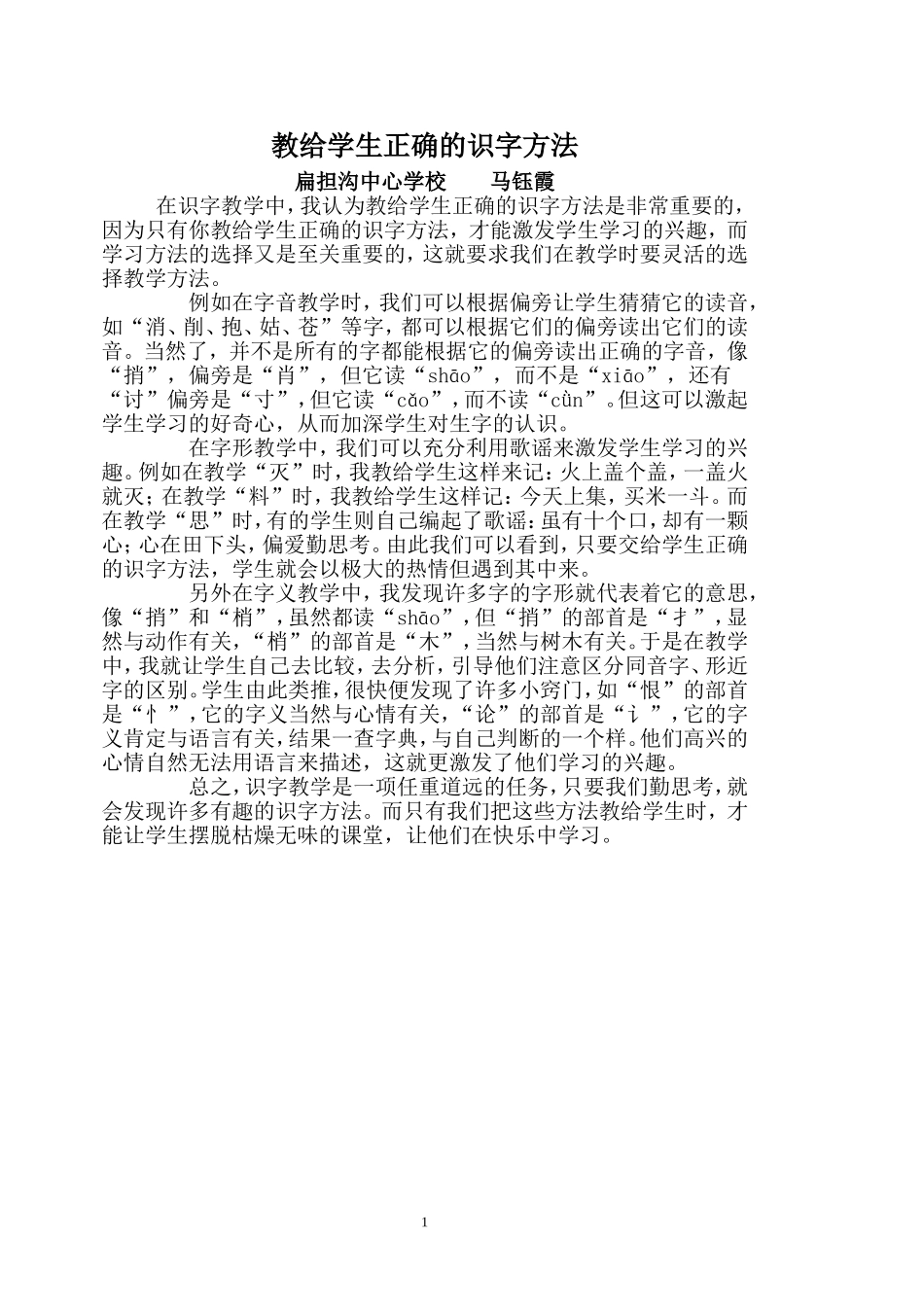 教给学生正确的识字方法

扁担沟中心学校　　马钰霞

在识字教学中，我认为教给学生正确的识字方法是非常重要的，因为只有你教给学生正确的识字方法，才能激发学生学习的兴趣，而学习方法的选择又是至关重要的，这就要求我们在教学时要灵活的选择教学方法。

例如在字音教学时，我们可以根据偏旁让学生猜猜它的读音，如“消、削、抱、姑、苍”等字，都可以根据它们的偏旁读出它们的读音。当然了，并不是所有的字都能根据它的偏旁读出正确的字音，像“捎”，偏旁是“肖”，但它读“shāo”，而不是“xiāo”，还有“讨”偏旁是“寸”，但它读“cǎo”，而不读“cǜn”。但这可以激起学生学习的好奇心，从而加深学生对生字的认识。

在字形教学中，我们可以充分利用歌谣来激发学生学习的兴趣。例如在教学“灭”时，我教给学生这样来记：火上盖个盖，一盖火就灭；在教学“料”时，我教给学生这样记：今天上集，买米一斗。而在教学“思”时，有的学生则自己编起了歌谣：虽有十个口，却有一颗心；心在田下头，偏爱勤思考。由此我们可以看到，只要交给学生正确的识字方法，学生就会以极大的热情但遇到其中来。

另外在字义教学中，我发现许多字的字形就代表着它的意思，像“捎”和“梢”，虽然都读“shāo”，但“捎”的部首是“扌”，显然与动作有关，“梢”的部首是“木”，当然与树木有关。于是在教学中，我就让学生自己去比较，去分析，引导他们注意区分同音字、形近字的区别。学生由此类推，很快便发现了许多小窍门，如“恨”的部首是“忄”，它的字义当然与心情有关，“论”的部首是“讠”，它的字义肯定与语言有关，结果一查字典，与自己判断的一个样。他们高兴的心情自然无法用语言来描述，这就更激发了他们学习的兴趣。

总之，识字教学是一项任重道远的任务，只要我们勤思考，就会发现许多有趣的识字方法。而只有我们把这些方法教给学生时，才能让学生摆脱枯燥无味的课堂，让他们在快乐中学习。

1